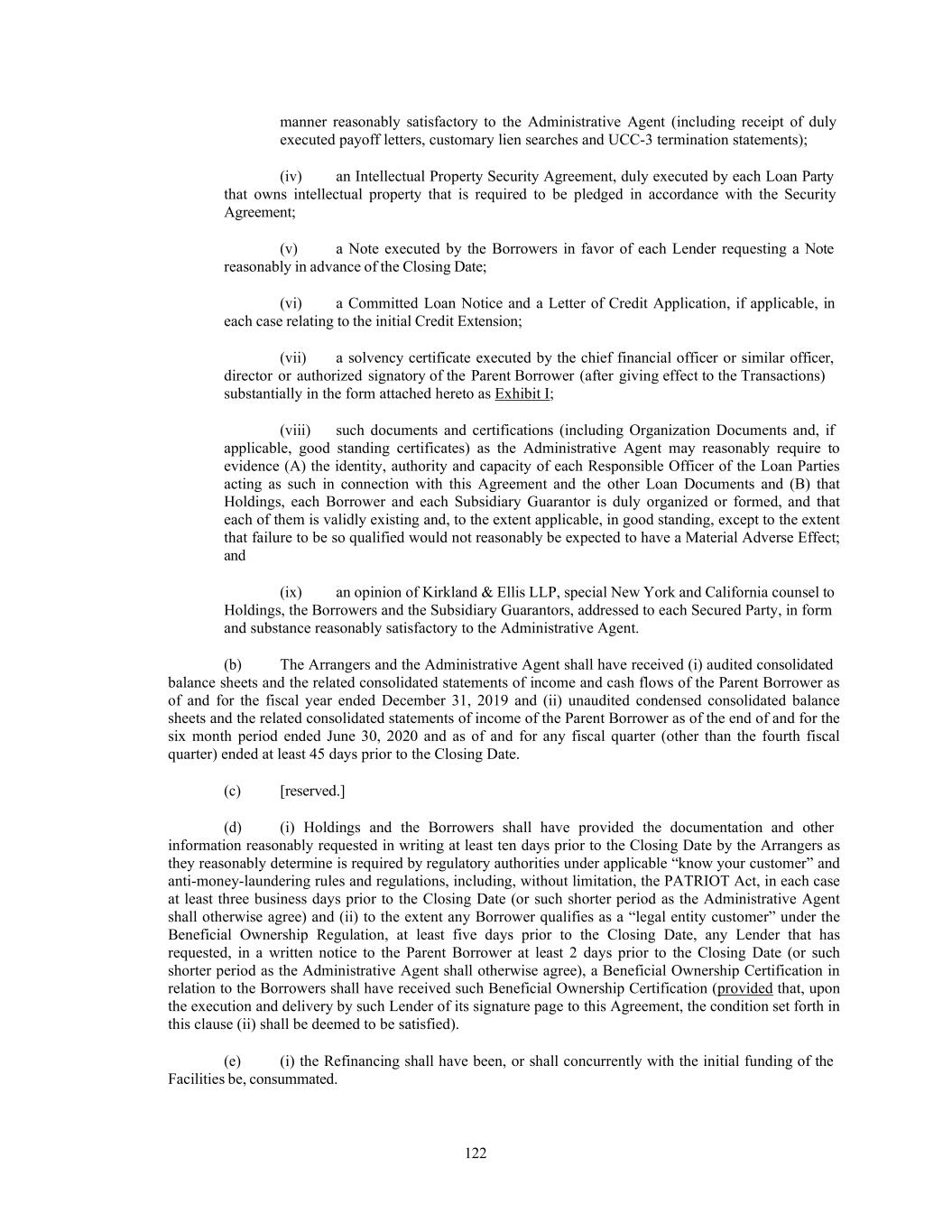 manner reasonably satisfactory to the Administrative Agent (including receipt of duly executed payoff letters, customary lien searches and UCC-3 termination statements);

(iv) an Intellectual Property Security Agreement, duly executed by each Loan Party that owns intellectual property that is required to be pledged in accordance with the Security Agreement;

(v) a Note executed by the Borrowers in favor of each Lender requesting a Note reasonably in advance of the Closing Date;

(vi) a Committed Loan Notice and a Letter of Credit Application, if applicable, in each case relating to the initial Credit Extension;

(vii) a solvency certificate executed by the chief financial officer or similar officer, director or authorized signatory of the Parent Borrower (after giving effect to the Transactions) substantially in the form attached hereto as Exhibit I;

(viii) such documents and certifications (including Organization Documents and, if applicable, good standing certificates) as the Administrative Agent may reasonably require to evidence (A) the identity, authority and capacity of each Responsible Officer of the Loan Parties acting as such in connection with this Agreement and the other Loan Documents and (B) that Holdings, each Borrower and each Subsidiary Guarantor is duly organized or formed, and that each of them is validly existing and, to the extent applicable, in good standing, except to the extent that failure to be so qualified would not reasonably be expected to have a Material Adverse Effect; and

(ix) an opinion of Kirkland & Ellis LLP, special New York and California counsel to Holdings, the Borrowers and the Subsidiary Guarantors, addressed to each Secured Party, in form and substance reasonably satisfactory to the Administrative Agent.

(b) The Arrangers and the Administrative Agent shall have received (i) audited consolidated balance sheets and the related consolidated statements of income and cash flows of the Parent Borrower as of and for the fiscal year ended December 31, 2019 and (ii) unaudited condensed consolidated balance sheets and the related consolidated statements of income of the Parent Borrower as of the end of and for the six month period ended June 30, 2020 and as of and for any fiscal quarter (other than the fourth fiscal quarter) ended at least 45 days prior to the Closing Date.

(c) [reserved.]

(d) (i) Holdings and the Borrowers shall have provided the documentation and other information reasonably requested in writing at least ten days prior to the Closing Date by the Arrangers as they reasonably determine is required by regulatory authorities under applicable “know your customer” and anti-money-laundering rules and regulations, including, without limitation, the PATRIOT Act, in each case at least three business days prior to the Closing Date (or such shorter period as the Administrative Agent shall otherwise agree) and (ii) to the extent any Borrower qualifies as a “legal entity customer” under the Beneficial Ownership Regulation, at least five days prior to the Closing Date, any Lender that has requested, in a written notice to the Parent Borrower at least 2 days prior to the Closing Date (or such shorter period as the Administrative Agent shall otherwise agree), a Beneficial Ownership Certification in relation to the Borrowers shall have received such Beneficial Ownership Certification (provided that, upon the execution and delivery by such Lender of its signature page to this Agreement, the condition set forth in this clause (ii) shall be deemed to be satisfied).

(e) (i) the Refinancing shall have been, or shall concurrently with the initial funding of the Facilities be, consummated.

122